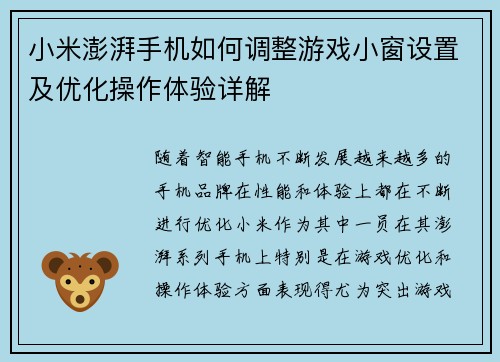 小米澎湃手机如何调整游戏小窗设置及优化操作体验详解

随着智能手机不断发展越来越多的手机品牌在性能和体验上都在不断进行优化小米作为其中一员在其澎湃系列手机上特别是在游戏优化和操作体验方面表现得尤为突出游戏